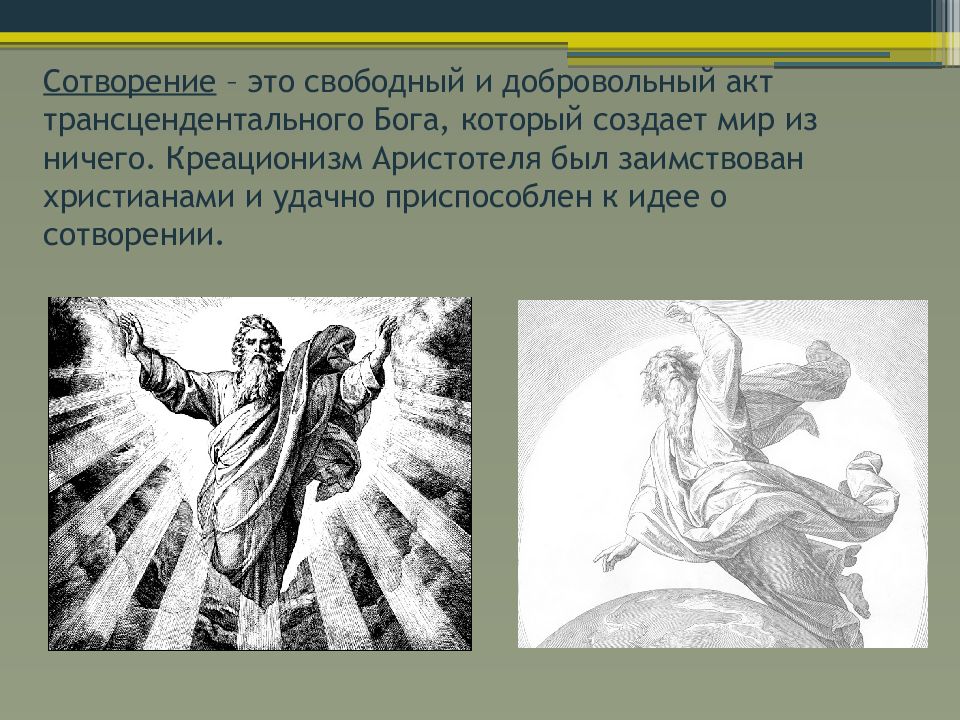 Сотворение – это свободный и добровольный акт трансцендентального Бога, который создает мир из ничего. Креационизм Аристотеля был заимствован христианами и удачно приспособлен к идее о сотворении.